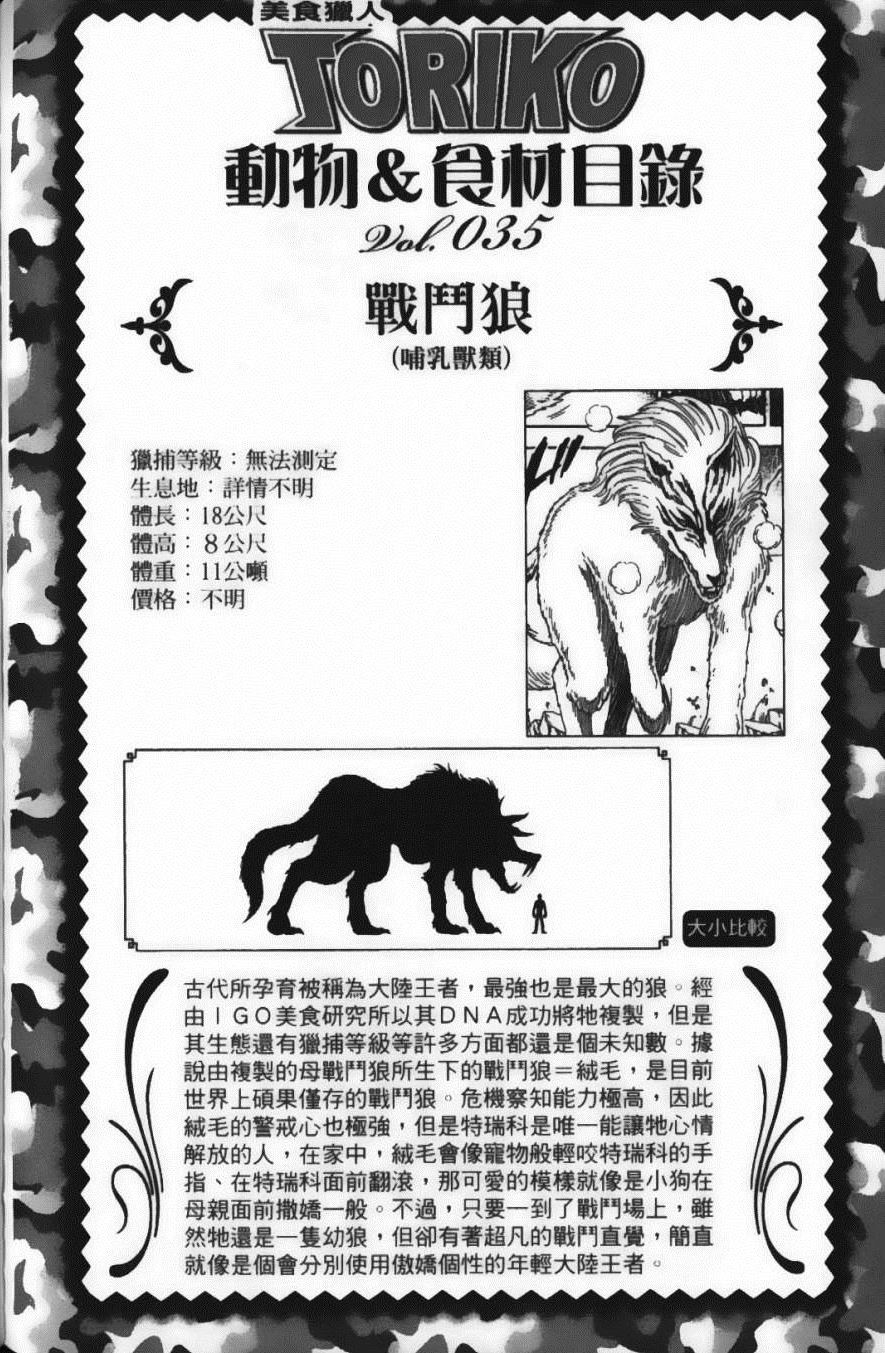 美食獵人
TORIKO
動物&食材目錄
Vol.035

戰鬥狼
(哺乳獸類)

獵捕等級:無法測定
生息地:詳情不明
體長:18公尺
體高:8公尺
體重:11公噸
價格:不明

大小比較

古代所孕育被稱為大陸王者,最強也是最大的狼。經由IGO美食研究所以其DNA成功將牠複製,但是其生態還有獵捕等級等許多方面都還是個未知數。據說由複製的母戰鬥狼所生下的戰鬥狼=絨毛,是目前世界上碩果僅存的戰鬥狼。危機察知能力極高,因此絨毛的警戒心也極強,但是特瑞科是唯一能讓牠心情解放的人,在家中,絨毛會像寵物般輕咬特瑞科的手指、在特瑞科面前翻滾,那可愛的模樣就像是小狗在母親面前撒嬌一般。不過,只要一到了戰鬥場上,雖然牠還是一隻幼狼,但卻有著超凡的戰鬥直覺,簡直就像是個會分別使用傲嬌個性的年輕大陸王者。